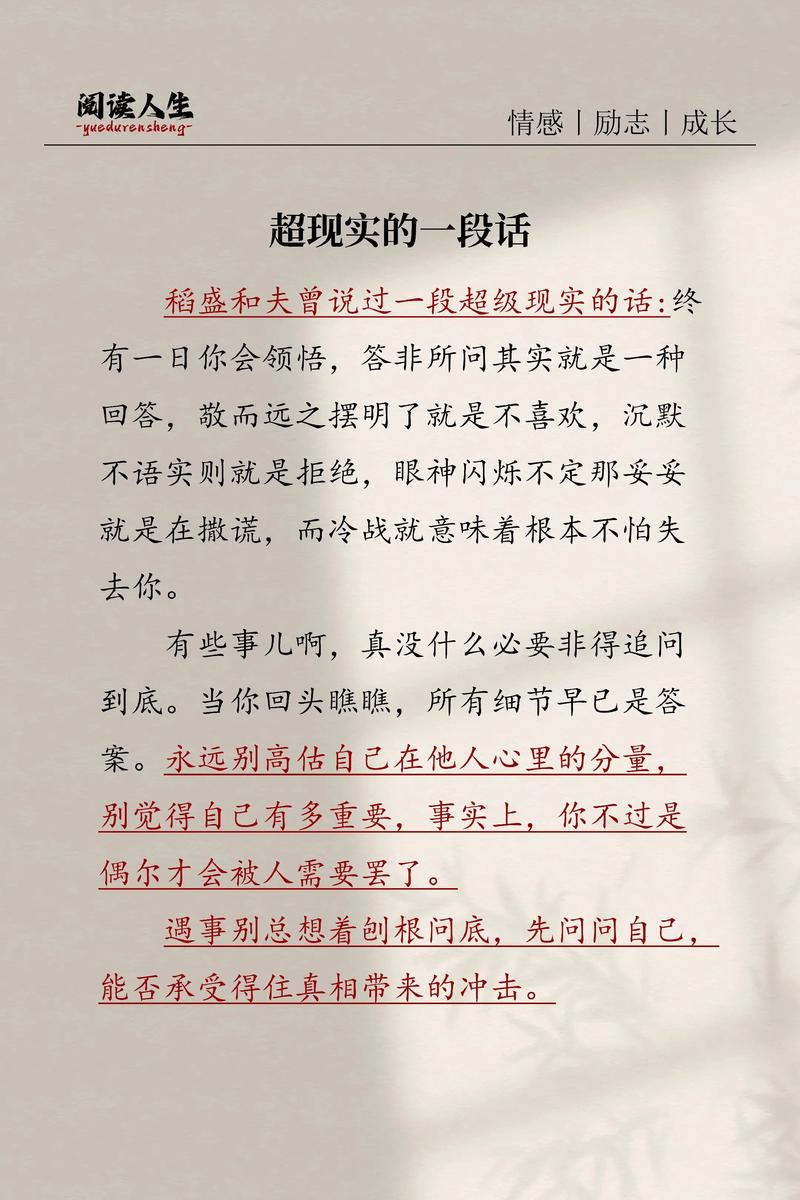 阅读人生
-yuedurensheng-

情感 | 励志 | 成长

超现实的一段话

稻盛和夫曾说过一段超级现实的话:终有一日你会领悟,答非所问其实就是一种回答,敬而远之摆明了就是不喜欢,沉默不语实则就是拒绝,眼神闪烁不定那妥妥就是在撒谎,而冷战就意味着根本不怕失去你。

有些事儿啊,真没什么必要非得追问到底。当你回头瞧瞧,所有细节早已是答案。永远别高估自己在他人心里的分量,别觉得自己有多重要,事实上,你不过是偶尔才会被人需要罢了。

遇事别总想着刨根问底,先问问自己,能否承受得住真相带来的冲击。